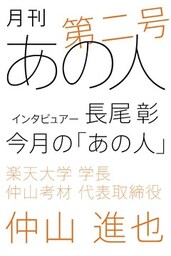 月刊
第二号
あの人

インタビュアー 長尾彰
今月の「あの人」

楽天大学 学長
仲山考材 代表取締役
仲山 進也